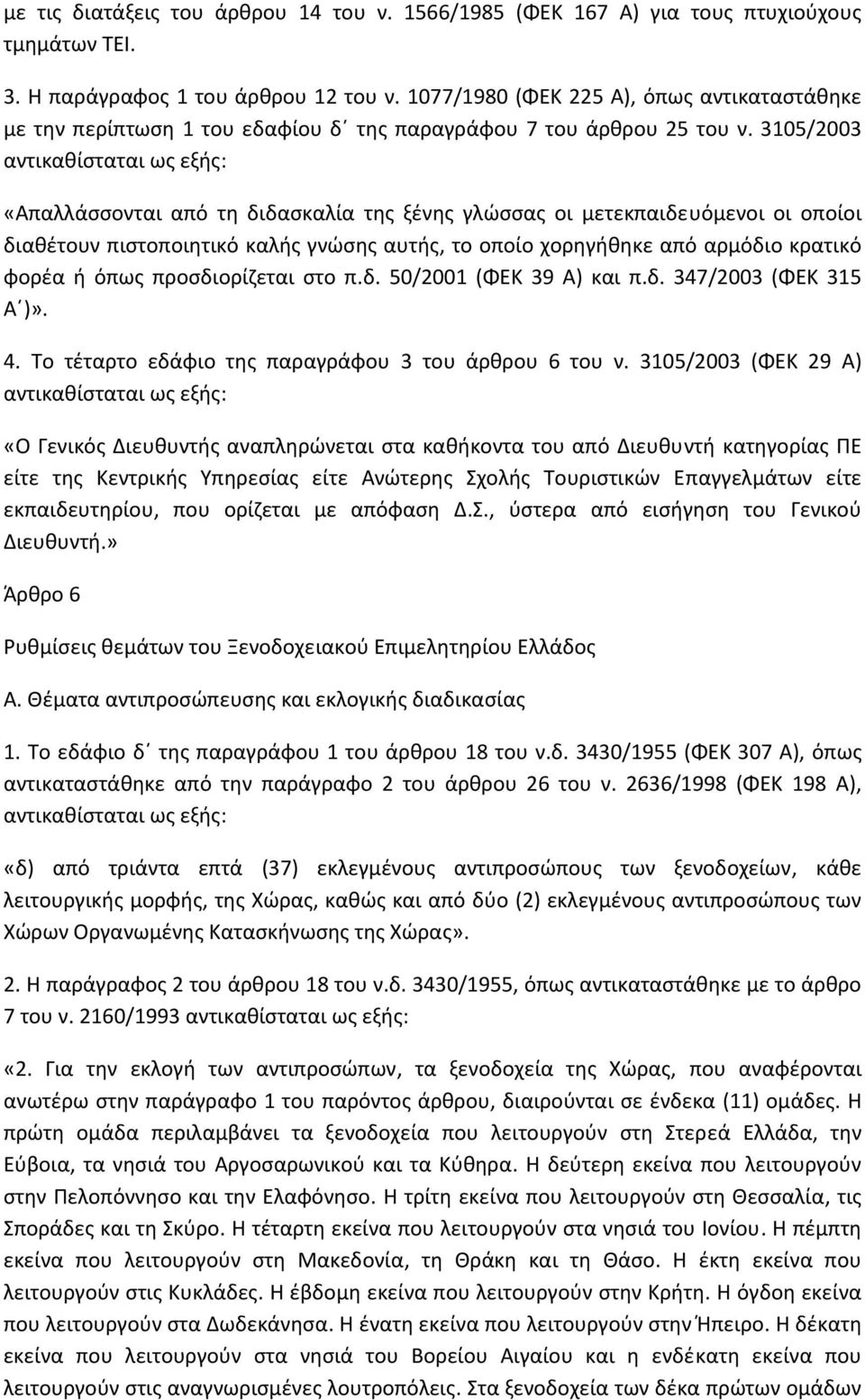 με τις διατάξεις του άρθρου 14 του ν. 1566/1985 (ΦΕΚ 167 Α) για τους πτυχιούχους τμημάτων ΤΕΙ.

3. Η παράγραφος 1 του άρθρου 12 του ν. 1077/1980 (ΦΕΚ 225 Α), όπως αντικαταστάθηκε με την περίπτωση 1 του εδαφίου δ΄ της παραγράφου 7 του άρθρου 25 του ν. 3105/2003 αντικαθίσταται ως εξής:

«Απαλλάσσονται από τη διδασκαλία της ξένης γλώσσας οι μετεκπαιδευόμενοι οι οποίοι διαθέτουν πιστοποιητικό καλής γνώσης αυτής, το οποίο χορηγήθηκε από αρμόδιο κρατικό φορέα ή όπως προσδιορίζεται στο π.δ. 50/2001 (ΦΕΚ 39 Α) και π.δ. 347/2003 (ΦΕΚ 315 Α΄)».

4. Το τέταρτο εδάφιο της παραγράφου 3 του άρθρου 6 του ν. 3105/2003 (ΦΕΚ 29 Α) αντικαθίσταται ως εξής:

«Ο Γενικός Διευθυντής αναπληρώνεται στα καθήκοντα του από Διευθυντή κατηγορίας ΠΕ είτε της Κεντρικής Υπηρεσίας είτε Ανώτερης Σχολής Τουριστικών Επαγγελμάτων είτε εκπαιδευτηρίου, που ορίζεται με απόφαση Δ.Σ., ύστερα από εισήγηση του Γενικού Διευθυντή.»

Άρθρο 6

Ρυθμίσεις θεμάτων του Ξενοδοχειακού Επιμελητηρίου Ελλάδος

Α. Θέματα αντιπροσώπευσης και εκλογικής διαδικασίας

1. Το εδάφιο δ΄ της παραγράφου 1 του άρθρου 18 του ν.δ. 3430/1955 (ΦΕΚ 307 Α), όπως αντικαταστάθηκε από την παράγραφο 2 του άρθρου 26 του ν. 2636/1998 (ΦΕΚ 198 Α), αντικαθίσταται ως εξής:

«δ) από τριάντα επτά (37) εκλεγμένους αντιπροσώπους των ξενοδοχείων, κάθε λειτουργικής μορφής, της Χώρας, καθώς και από δύο (2) εκλεγμένους αντιπροσώπους των Χώρων Οργανωμένης Κατασκήνωσης της Χώρας».

2. Η παράγραφος 2 του άρθρου 18 του ν.δ. 3430/1955, όπως αντικαταστάθηκε με το άρθρο 7 του ν. 2160/1993 αντικαθίσταται ως εξής:

«2. Για την εκλογή των αντιπροσώπων, τα ξενοδοχεία της Χώρας, που αναφέρονται ανωτέρω στην παράγραφο 1 του παρόντος άρθρου, διαιρούνται σε ένδεκα (11) ομάδες. Η πρώτη ομάδα περιλαμβάνει τα ξενοδοχεία που λειτουργούν στη Στερεά Ελλάδα, την Εύβοια, τα νησιά του Αργοσαρωνικού και τα Κύθηρα. Η δεύτερη εκείνα που λειτουργούν στην Πελοπόννησο και την Ελαφόνησο. Η τρίτη εκείνα που λειτουργούν στη Θεσσαλία, τις Σποράδες και τη Σκύρο. Η τέταρτη εκείνα που λειτουργούν στα νησιά του Ιονίου. Η πέμπτη εκείνα που λειτουργούν στη Μακεδονία, τη Θράκη και τη Θάσο. Η έκτη εκείνα που λειτουργούν στις Κυκλάδες. Η έβδομη εκείνα που λειτουργούν στην Κρήτη. Η όγδοη εκείνα που λειτουργούν στα Δωδεκάνησα. Η ένατη εκείνα που λειτουργούν στην Ήπειρο. Η δέκατη εκείνα που λειτουργούν στα νησιά του Βορείου Αιγαίου και η ενδέκατη εκείνα που λειτουργούν στις αναγνωρισμένες λουτροπόλεις. Στα ξενοδοχεία των δέκα πρώτων ομάδων